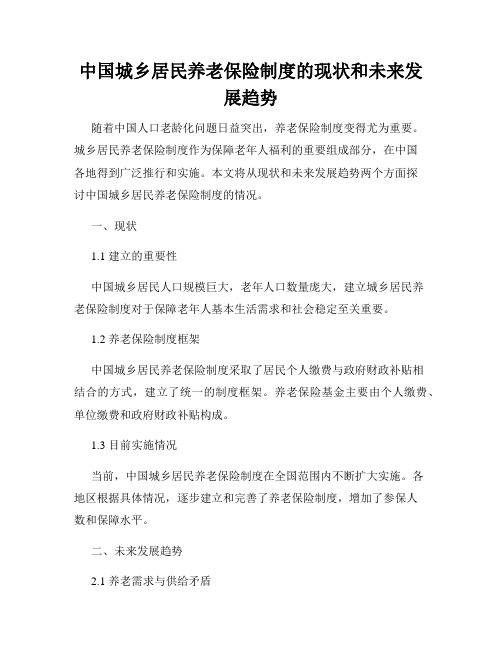 中国城乡居民养老保险制度的现状和未来发展趋势

随着中国人口老龄化问题日益突出，养老保险制度变得尤为重要。城乡居民养老保险制度作为保障老年人福利的重要组成部分，在中国各地得到广泛推行和实施。本文将从现状和未来发展趋势两个方面探讨中国城乡居民养老保险制度的情况。

一、现状

1.1 建立的重要性

中国城乡居民人口规模巨大，老年人口数量庞大，建立城乡居民养老保险制度对于保障老年人基本生活需求和社会稳定至关重要。

1.2 养老保险制度框架

中国城乡居民养老保险制度采取了居民个人缴费与政府财政补贴相结合的方式，建立了统一的制度框架。养老保险基金主要由个人缴费、单位缴费和政府财政补贴构成。

1.3 目前实施情况

当前，中国城乡居民养老保险制度在全国范围内不断扩大实施。各地区根据具体情况，逐步建立和完善了养老保险制度，增加了参保人数和保障水平。

二、未来发展趋势

2.1 养老需求与供给矛盾